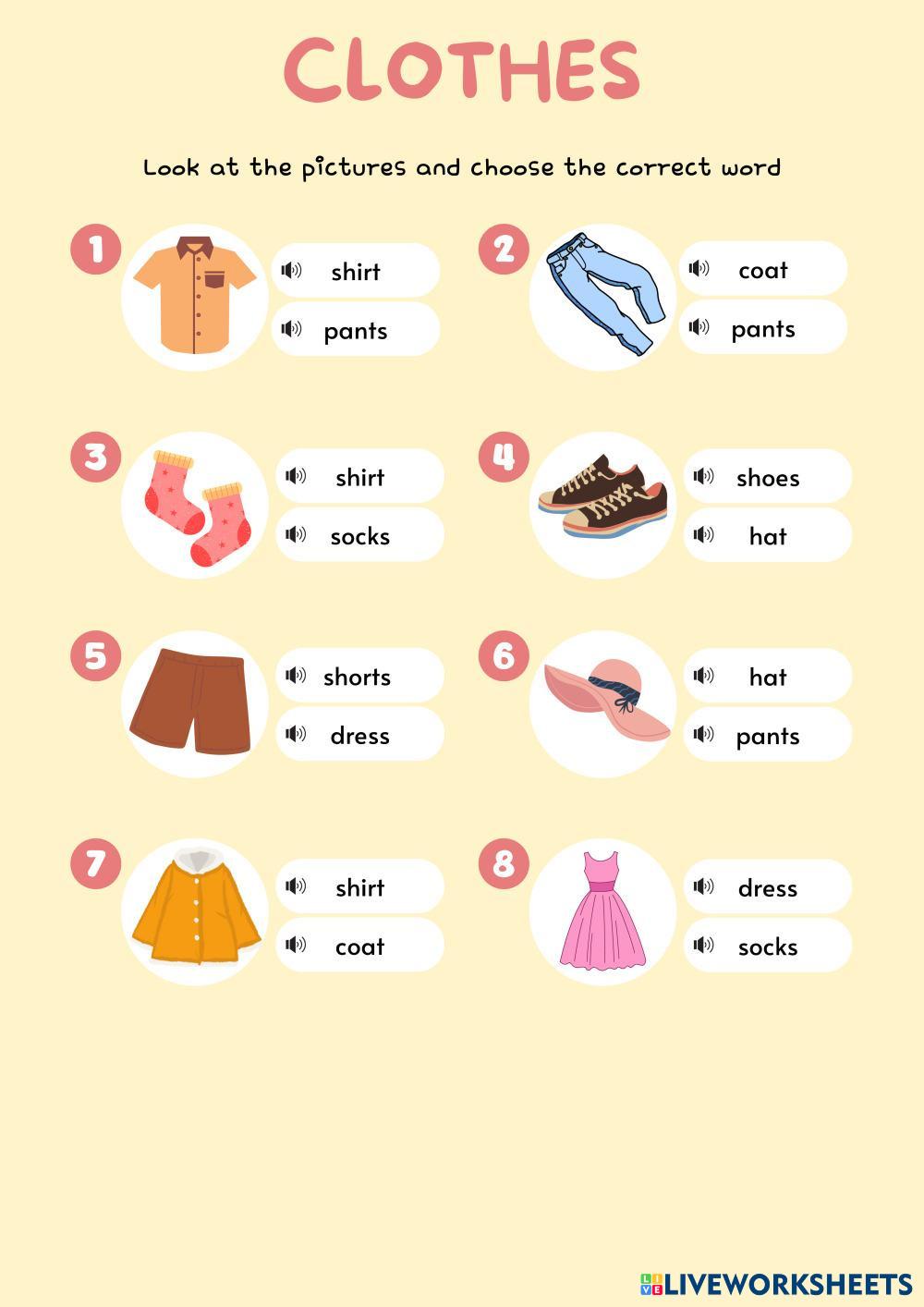 CLOTHES

Look at the pictures and choose the correct word

1

shirt

pants

2

coat

pants

3

shirt

socks

4

shoes

hat

5

shorts

dress

6

hat

pants

7

shirt

coat

8

dress

socks

LIVEWORKSHEETS